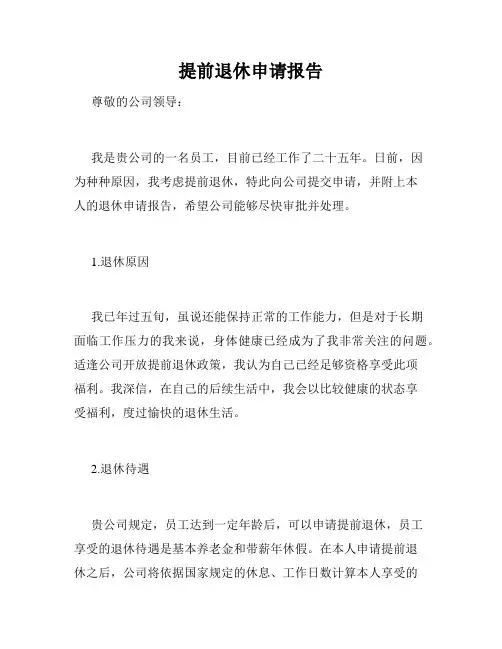 提前退休申请报告

尊敬的公司领导：

我是贵公司的一名员工，目前已经工作了二十五年。日前，因为种种原因，我考虑提前退休，特此向公司提交申请，并附上本人的退休申请报告，希望公司能够尽快审批并处理。

1.退休原因

我已年过五旬，虽说还能保持正常的工作能力，但是对于长期面临工作压力的我来说，身体健康已经成为了我非常关注的问题。适逢公司开放提前退休政策，我认为自己已经足够资格享受此项福利。我深信，在自己的后续生活中，我会以比较健康的状态享受福利，度过愉快的退休生活。

2.退休待遇

贵公司规定，员工达到一定年龄后，可以申请提前退休，员工享受的退休待遇是基本养老金和带薪年休假。在本人申请提前退休之后，公司将依据国家规定的休息、工作日数计算本人享受的